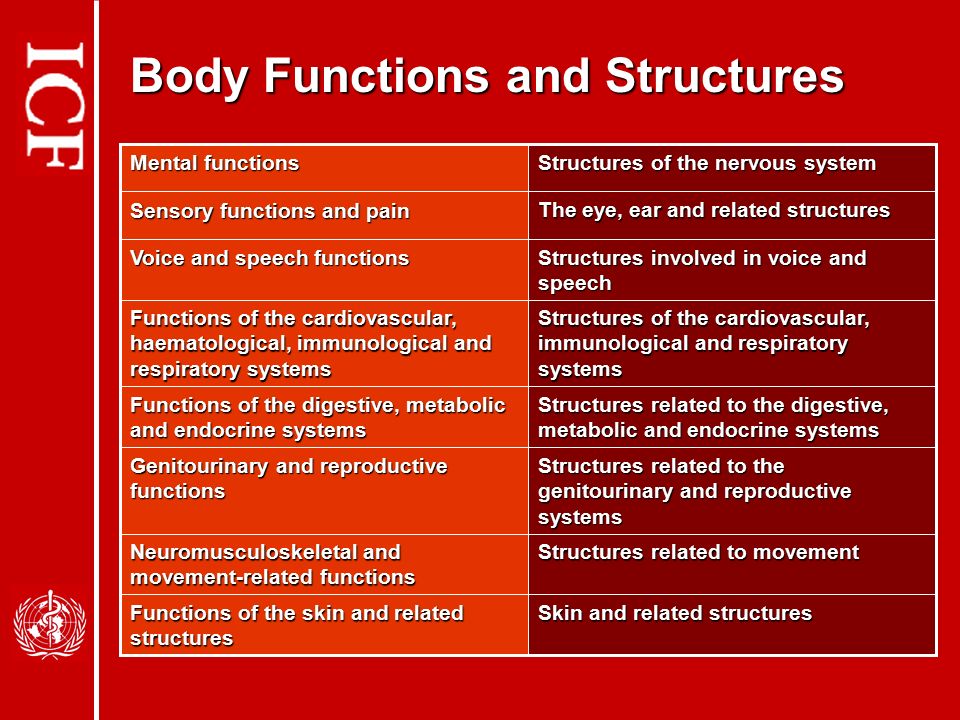 ICF

Body Functions and Structures

| Mental functions | Structures of the nervous system |
|---|---|
| Sensory functions and pain | The eye, ear and related structures |
| Voice and speech functions | Structures involved in voice and speech |
| Functions of the cardiovascular, haematological, immunological and respiratory systems | Structures of the cardiovascular, immunological and respiratory systems |
| Functions of the digestive, metabolic and endocrine systems | Structures related to the digestive, metabolic and endocrine systems |
| Genitourinary and reproductive functions | Structures related to the genitourinary and reproductive systems |
| Neuromusculoskeletal and movement-related functions | Structures related to movement |
| Functions of the skin and related structures | Skin and related structures |